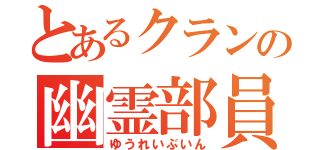 とあるクランの
幽霊部員
ゆうれいぶいん